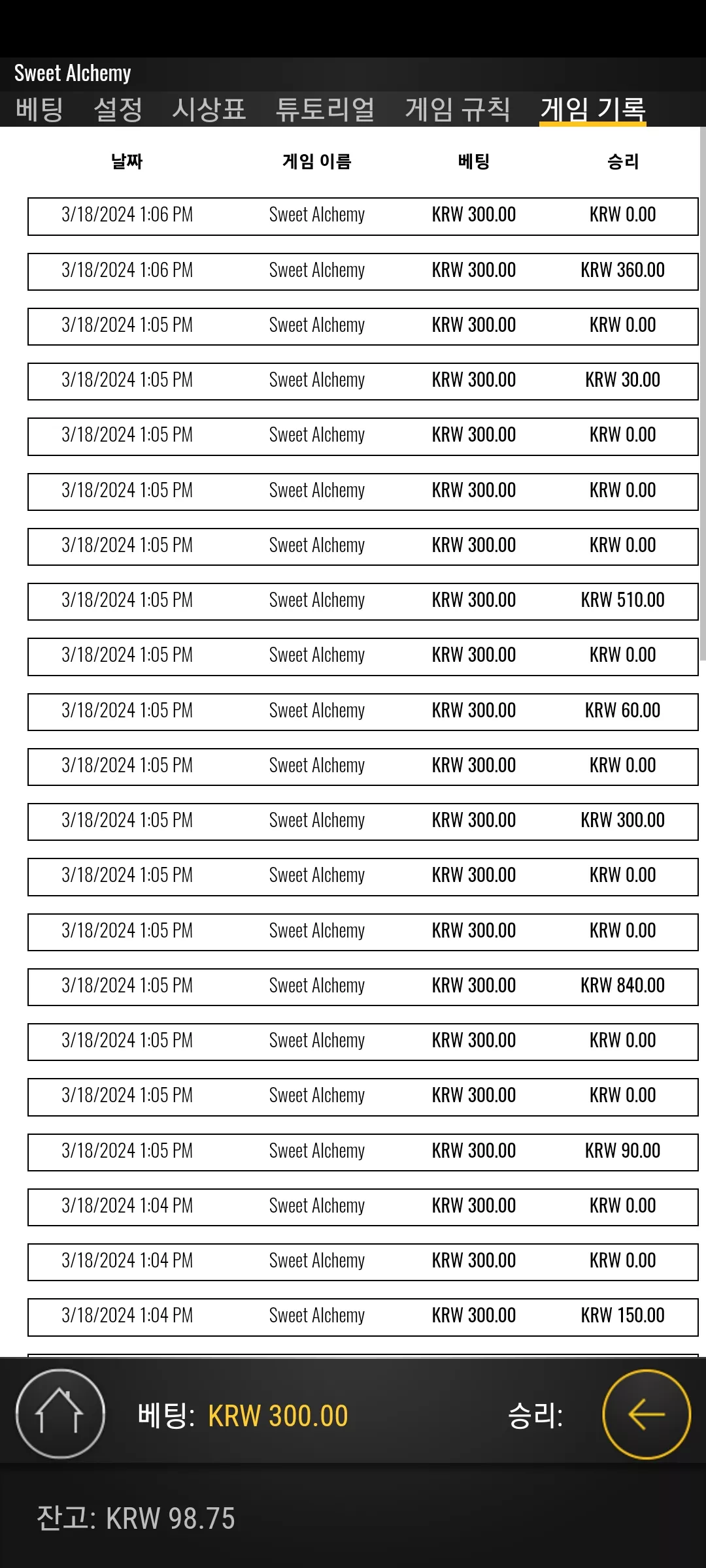 Sweet Alchemy

베팅 설정 시상표 튜토리얼 게임 규칙 게임 기록

| 날짜 | 게임 이름 | 베팅 | 승리 |
|---|---|---|---|
| 3/18/2024 1:06 PM | Sweet Alchemy | KRW 300.00 | KRW 0.00 |
| 3/18/2024 1:06 PM | Sweet Alchemy | KRW 300.00 | KRW 360.00 |
| 3/18/2024 1:05 PM | Sweet Alchemy | KRW 300.00 | KRW 0.00 |
| 3/18/2024 1:05 PM | Sweet Alchemy | KRW 300.00 | KRW 30.00 |
| 3/18/2024 1:05 PM | Sweet Alchemy | KRW 300.00 | KRW 0.00 |
| 3/18/2024 1:05 PM | Sweet Alchemy | KRW 300.00 | KRW 0.00 |
| 3/18/2024 1:05 PM | Sweet Alchemy | KRW 300.00 | KRW 0.00 |
| 3/18/2024 1:05 PM | Sweet Alchemy | KRW 300.00 | KRW 510.00 |
| 3/18/2024 1:05 PM | Sweet Alchemy | KRW 300.00 | KRW 0.00 |
| 3/18/2024 1:05 PM | Sweet Alchemy | KRW 300.00 | KRW 60.00 |
| 3/18/2024 1:05 PM | Sweet Alchemy | KRW 300.00 | KRW 0.00 |
| 3/18/2024 1:05 PM | Sweet Alchemy | KRW 300.00 | KRW 300.00 |
| 3/18/2024 1:05 PM | Sweet Alchemy | KRW 300.00 | KRW 0.00 |
| 3/18/2024 1:05 PM | Sweet Alchemy | KRW 300.00 | KRW 0.00 |
| 3/18/2024 1:05 PM | Sweet Alchemy | KRW 300.00 | KRW 840.00 |
| 3/18/2024 1:05 PM | Sweet Alchemy | KRW 300.00 | KRW 0.00 |
| 3/18/2024 1:05 PM | Sweet Alchemy | KRW 300.00 | KRW 0.00 |
| 3/18/2024 1:05 PM | Sweet Alchemy | KRW 300.00 | KRW 90.00 |
| 3/18/2024 1:04 PM | Sweet Alchemy | KRW 300.00 | KRW 0.00 |
| 3/18/2024 1:04 PM | Sweet Alchemy | KRW 300.00 | KRW 0.00 |
| 3/18/2024 1:04 PM | Sweet Alchemy | KRW 300.00 | KRW 150.00 |

베팅: KRW 300.00

승리:

잔고: KRW 98.75